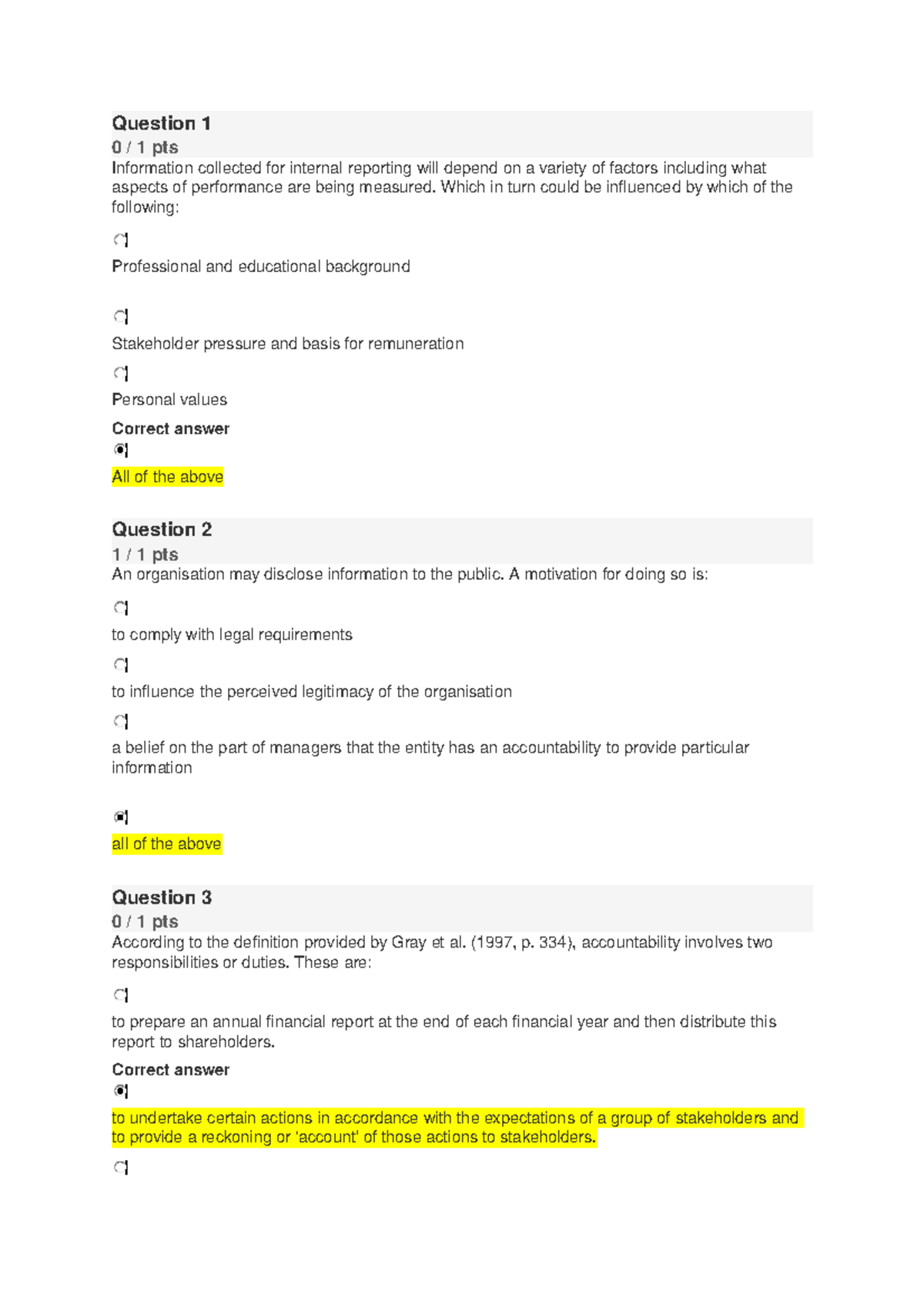 Question 1
0 / 1 pts
Information collected for internal reporting will depend on a variety of factors including what aspects of performance are being measured. Which in turn could be influenced by which of the following:

Professional and educational background

Stakeholder pressure and basis for remuneration

Personal values

Correct answer

All of the above

Question 2
1 / 1 pts
An organisation may disclose information to the public. A motivation for doing so is:

to comply with legal requirements

to influence the perceived legitimacy of the organisation

a belief on the part of managers that the entity has an accountability to provide particular information

all of the above

Question 3
0 / 1 pts
According to the definition provided by Gray et al. (1997, p. 334), accountability involves two responsibilities or duties. These are:

to prepare an annual financial report at the end of each financial year and then distribute this report to shareholders.

Correct answer

to undertake certain actions in accordance with the expectations of a group of stakeholders and to provide a reckoning or 'account' of those actions to stakeholders.